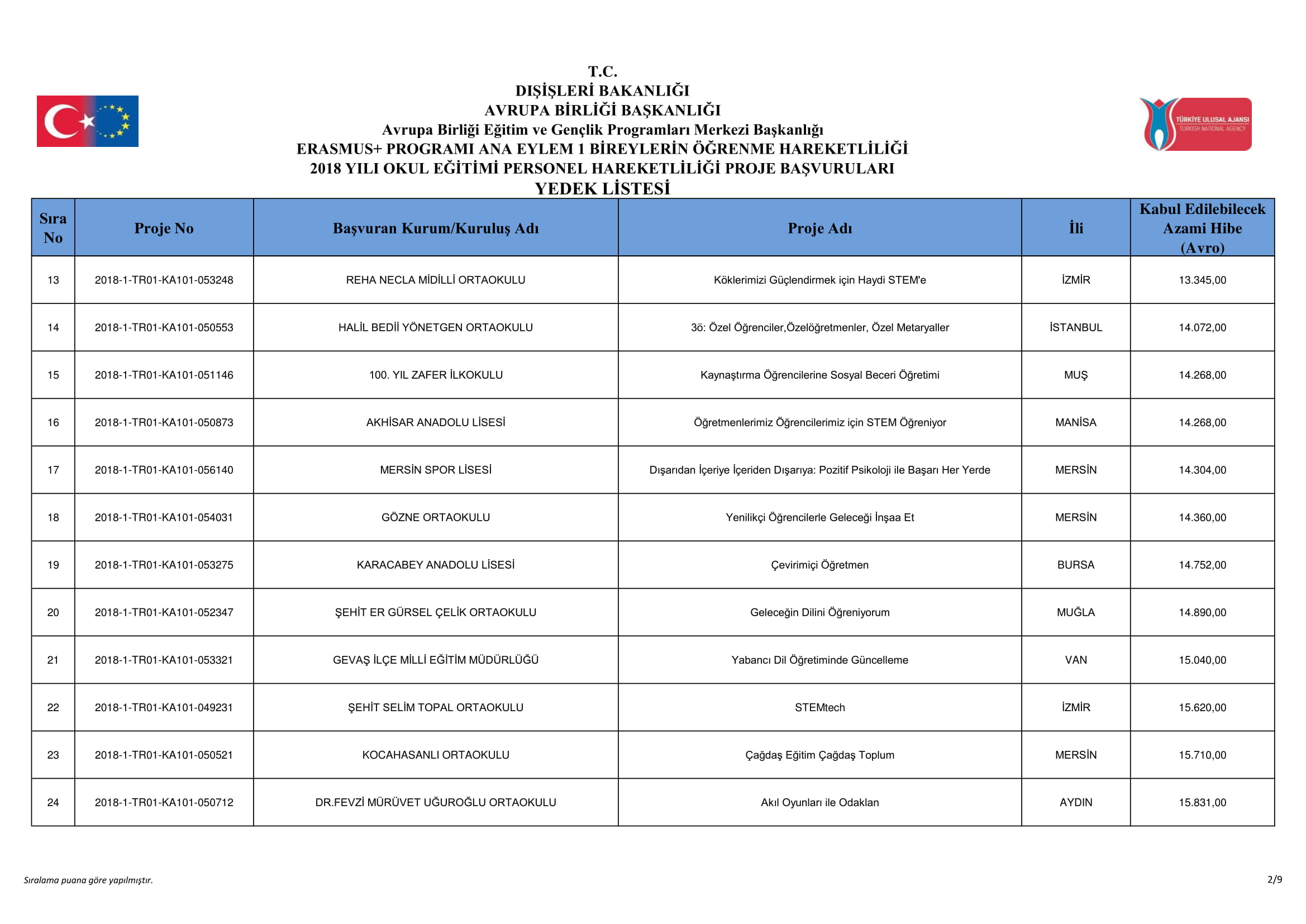 T.C.
DIŞİŞLERİ BAKANLIĞI
AVRUPA BİRLİĞİ BAŞKANLIĞI
Avrupa Birliği Eğitim ve Gençlik Programları Merkezi Başkanlığı
ERASMUS+ PROGRAMI ANA EYLEM 1 BİREYLERİN ÖĞRENME HAREKETLİLİĞİ
2018 YILI OKUL EĞİTİMİ PERSONEL HAREKETLİLİĞİ PROJE BAŞVURULARI
YEDEK LİSTESİ

TÜRKİYE ULUSAL AJANSI
TURKISH NATIONAL AGENCY

| Sıra No | Proje No | Başvuran Kurum/Kuruluş Adı | Proje Adı | İli | Kabul Edilebilecek Azami Hibe (Avro) |
|---|---|---|---|---|---|
| 13 | 2018-1-TR01-KA101-053248 | REHA NECLA MİDİLLİ ORTAOKULU | Köklerimizi Güçlendirmek için Haydi STEM'e | İZMİR | 13.345,00 |
| 14 | 2018-1-TR01-KA101-050553 | HALİL BEDİİ YÖNETGEN ORTAOKULU | 3ö: Özel Öğrenciler,Özelöğretmenler, Özel Metaryaller | İSTANBUL | 14.072,00 |
| 15 | 2018-1-TR01-KA101-051146 | 100. YIL ZAFER İLKOKULU | Kaynaştırma Öğrencilerine Sosyal Beceri Öğretimi | MUŞ | 14.268,00 |
| 16 | 2018-1-TR01-KA101-050873 | AKHİSAR ANADOLU LİSESİ | Öğretmenlerimiz Öğrencilerimiz için STEM Öğreniyor | MANİSA | 14.268,00 |
| 17 | 2018-1-TR01-KA101-056140 | MERSİN SPOR LİSESİ | Dışarıdan İçeriye İçeriden Dışarıya: Pozitif Psikoloji ile Başarı Her Yerde | MERSİN | 14.304,00 |
| 18 | 2018-1-TR01-KA101-054031 | GÖZNE ORTAOKULU | Yenilikçi Öğrencilerle Geleceği İnşaa Et | MERSİN | 14.360,00 |
| 19 | 2018-1-TR01-KA101-053275 | KARACABEY ANADOLU LİSESİ | Çevirimiçi Öğretmen | BURSA | 14.752,00 |
| 20 | 2018-1-TR01-KA101-052347 | ŞEHİT ER GÜRSEL ÇELİK ORTAOKULU | Geleceğin Dilini Öğreniyorum | MUĞLA | 14.890,00 |
| 21 | 2018-1-TR01-KA101-053321 | GEVAŞ İLÇE MİLLİ EĞİTİM MÜDÜRLÜĞÜ | Yabancı Dil Öğretiminde Güncelleme | VAN | 15.040,00 |
| 22 | 2018-1-TR01-KA101-049231 | ŞEHİT SELİM TOPAL ORTAOKULU | STEMtech | İZMİR | 15.620,00 |
| 23 | 2018-1-TR01-KA101-050521 | KOCAHASANLI ORTAOKULU | Çağdaş Eğitim Çağdaş Toplum | MERSİN | 15.710,00 |
| 24 | 2018-1-TR01-KA101-050712 | DR.FEVZİ MÜRÜVET UĞUROĞLU ORTAOKULU | Akıl Oyunları ile Odaklan | AYDIN | 15.831,00 |

Sıralama puana göre yapılmıştır.

2/9